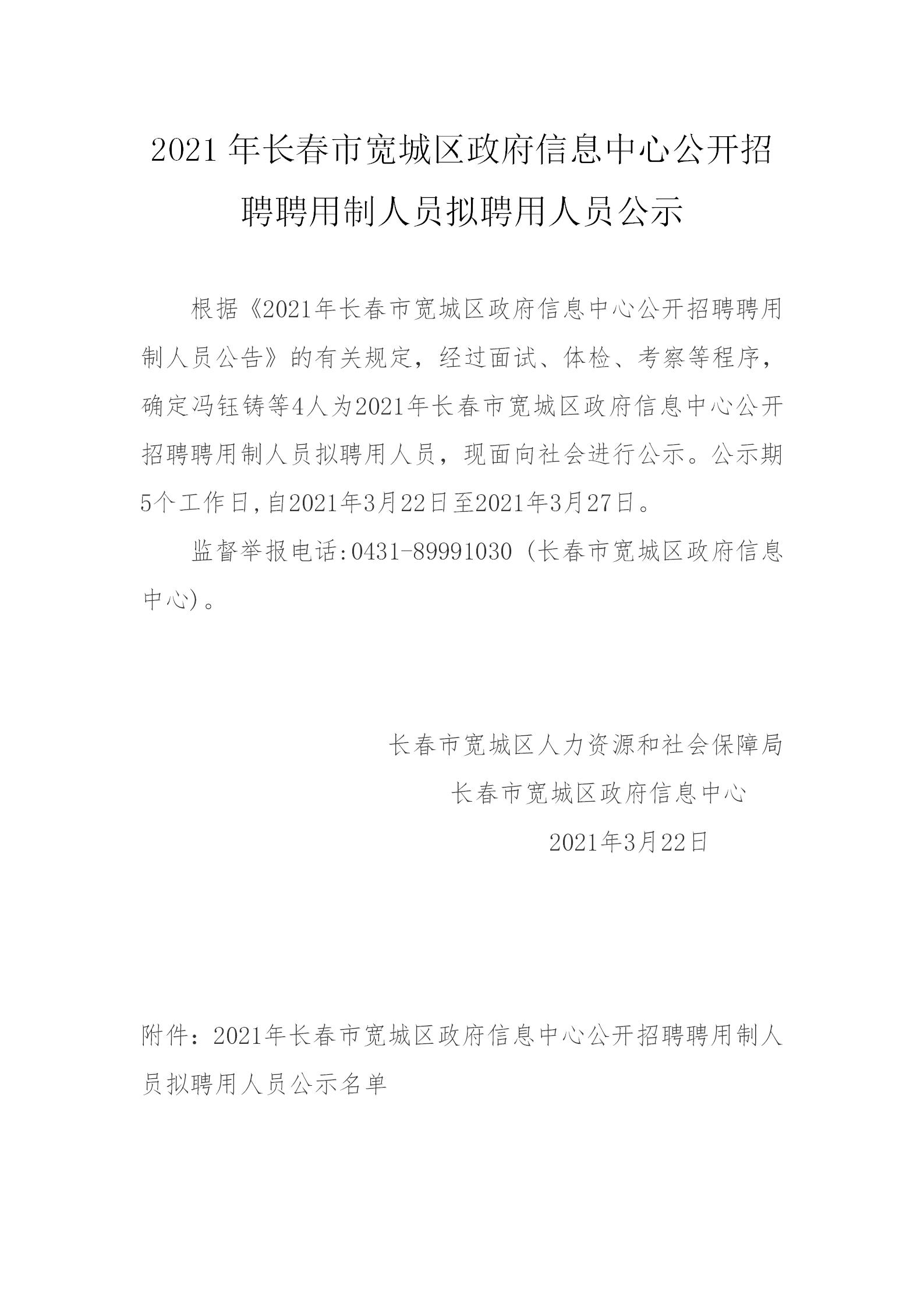 2021 年长春市宽城区政府信息中心公开招聘聘用制人员拟聘用人员公示

根据《2021年长春市宽城区政府信息中心公开招聘聘用制人员公告》的有关规定，经过面试、体检、考察等程序，确定冯钰铸等4人为2021年长春市宽城区政府信息中心公开招聘聘用制人员拟聘用人员，现面向社会进行公示。公示期5个工作日,自2021年3月22日至2021年3月27日。

监督举报电话:0431-89991030（长春市宽城区政府信息中心）。

长春市宽城区人力资源和社会保障局
长春市宽城区政府信息中心
2021年3月22日

附件：2021年长春市宽城区政府信息中心公开招聘聘用制人员拟聘用人员公示名单